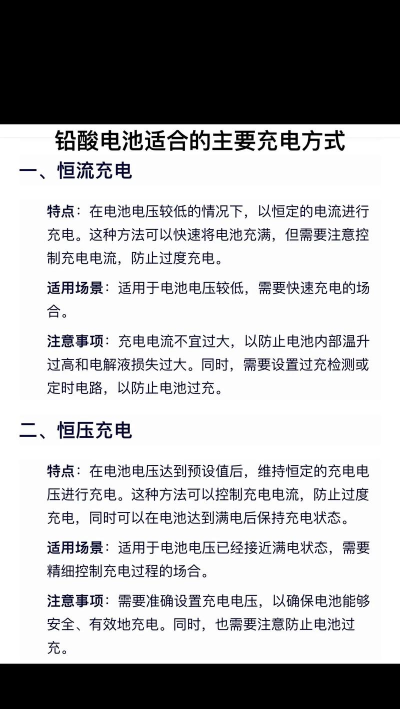 铅酸电池适合的主要充电方式

一、恒流充电

特点：在电池电压较低的情况下，以恒定的电流进行充电。这种方法可以快速将电池充满，但需要注意控制充电电流，防止过度充电。

适用场景：适用于电池电压较低，需要快速充电的场合。

注意事项：充电电流不宜过大，以防止电池内部温升过高和电解液损失过大。同时，需要设置过充检测或定时电路，以防止电池过充。

二、恒压充电

特点：在电池电压达到预设值后，维持恒定的充电电压进行充电。这种方法可以控制充电电流，防止过度充电，同时可以在电池达到满电后保持充电状态。

适用场景：适用于电池电压已经接近满电状态，需要精细控制充电过程的场合。

注意事项：需要准确设置充电电压，以确保电池能够安全、有效地充电。同时，也需要注意防止电池过充。